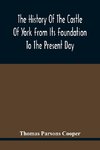 The History Of The Castle Of York From Its Foundation To The Present Day

Thomas Parsons Cooper